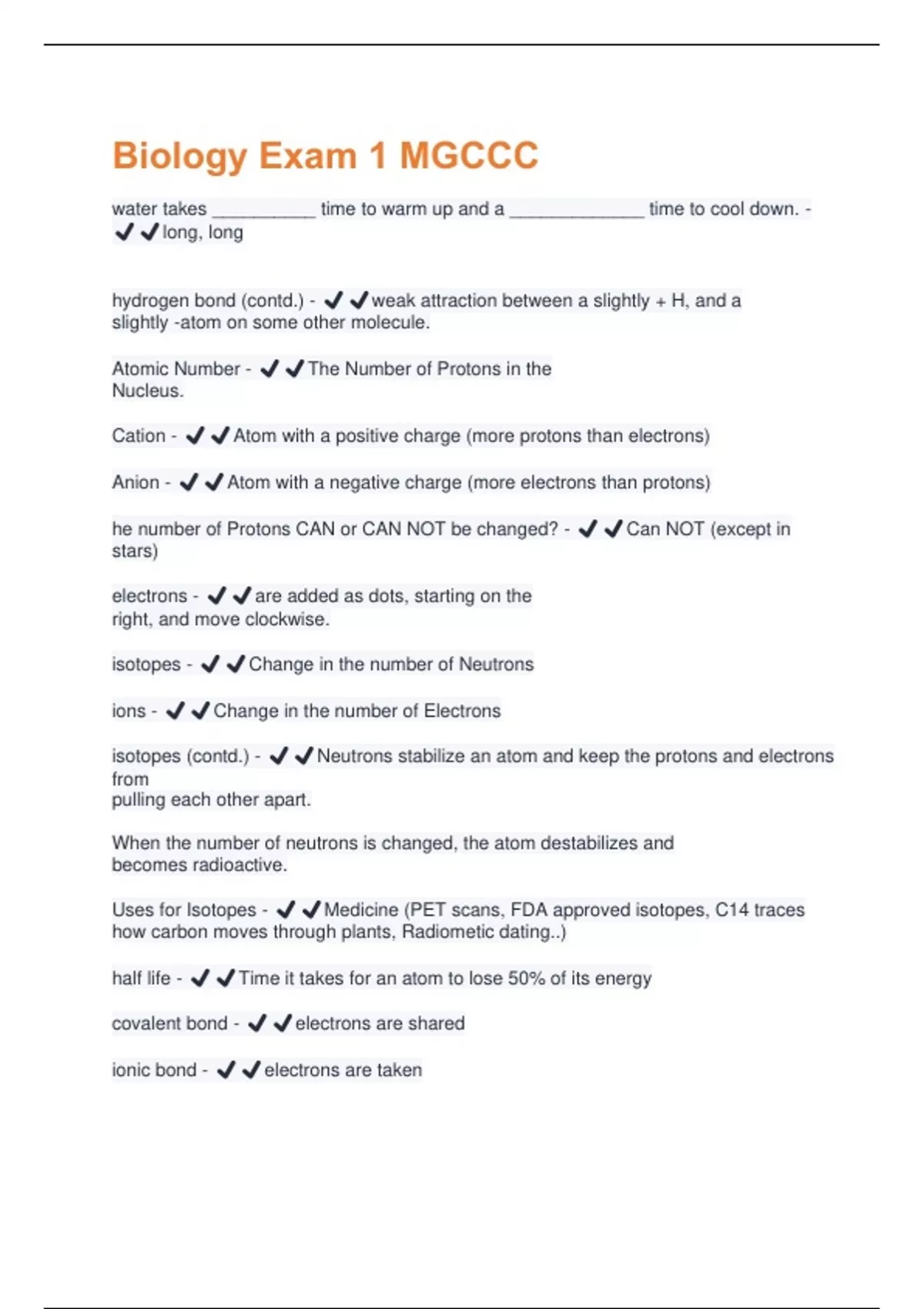 Biology Exam 1 MGCCC

water takes __________ time to warm up and a _____________ time to cool down. - ✔✔long, long

hydrogen bond (contd.) - ✔✔weak attraction between a slightly + H, and a slightly -atom on some other molecule.

Atomic Number - ✔✔The Number of Protons in the Nucleus.

Cation - ✔✔Atom with a positive charge (more protons than electrons)

Anion - ✔✔Atom with a negative charge (more electrons than protons)

he number of Protons CAN or CAN NOT be changed? - ✔✔Can NOT (except in stars)

electrons - ✔✔are added as dots, starting on the right, and move clockwise.

isotopes - ✔✔Change in the number of Neutrons

ions - ✔✔Change in the number of Electrons

isotopes (contd.) - ✔✔Neutrons stabilize an atom and keep the protons and electrons from pulling each other apart.

When the number of neutrons is changed, the atom destabilizes and becomes radioactive.

Uses for Isotopes - ✔✔Medicine (PET scans, FDA approved isotopes, C14 traces how carbon moves through plants, Radiometic dating..)

half life - ✔✔Time it takes for an atom to lose 50% of its energy

covalent bond - ✔✔electrons are shared

ionic bond - ✔✔electrons are taken